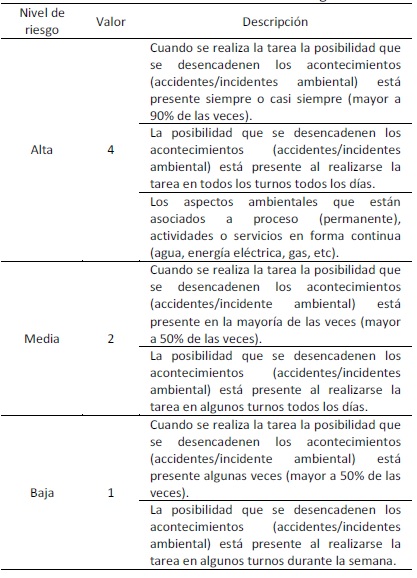 | Nivel de riesgo | Valor | Descripción |
|---|---|---|
| Alta | 4 | Cuando se realiza la tarea la posibilidad que se desencadenen los acontecimientos (accidentes/incidentes ambiental) está presente siempre o casi siempre (mayor a 90% de las veces). |
| | | La posibilidad que se desencadenen los acontecimientos (accidentes/incidentes ambiental) está presente al realizarse la tarea en todos los turnos todos los días. |
| | | Los aspectos ambientales que están asociados a proceso (permanente), actividades o servicios en forma continua (agua, energía eléctrica, gas, etc). |
| Media | 2 | Cuando se realiza la tarea la posibilidad que se desencadenen los acontecimientos (accidentes/incidente ambiental) está presente en la mayoría de las veces (mayor a 50% de las veces). |
| | | La posibilidad que se desencadenen los acontecimientos (accidentes/incidentes ambiental) está presente al realizarse la tarea en algunos turnos todos los días. |
| Baja | 1 | Cuando se realiza la tarea la posibilidad que se desencadenen los acontecimientos (accidentes/incidente ambiental) está presente algunas veces (mayor a 50% de las veces). |
| | | La posibilidad que se desencadenen los acontecimientos (accidentes/incidentes ambiental) está presente al realizarse la tarea en algunos turnos durante la semana. |